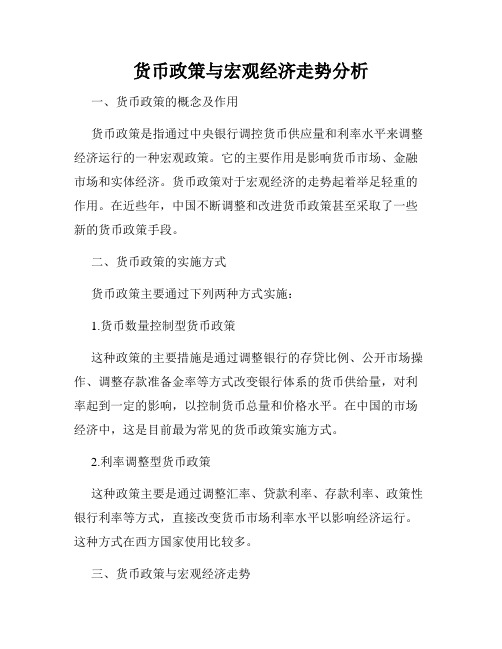 货币政策与宏观经济走势分析

一、货币政策的概念及作用

货币政策是指通过中央银行调控货币供应量和利率水平来调整经济运行的一种宏观政策。它的主要作用是影响货币市场、金融市场和实体经济。货币政策对于宏观经济的走势起着举足轻重的作用。在近些年，中国不断调整和改进货币政策甚至采取了一些新的货币政策手段。

二、货币政策的实施方式

货币政策主要通过下列两种方式实施：

1.货币数量控制型货币政策

这种政策的主要措施是通过调整银行的存贷比例、公开市场操作、调整存款准备金率等方式改变银行体系的货币供给量，对利率起到一定的影响，以控制货币总量和价格水平。在中国的市场经济中，这是目前最为常见的货币政策实施方式。

2.利率调整型货币政策

这种政策主要是通过调整汇率、贷款利率、存款利率、政策性银行利率等方式，直接改变货币市场利率水平以影响经济运行。这种方式在西方国家使用比较多。

三、货币政策与宏观经济走势